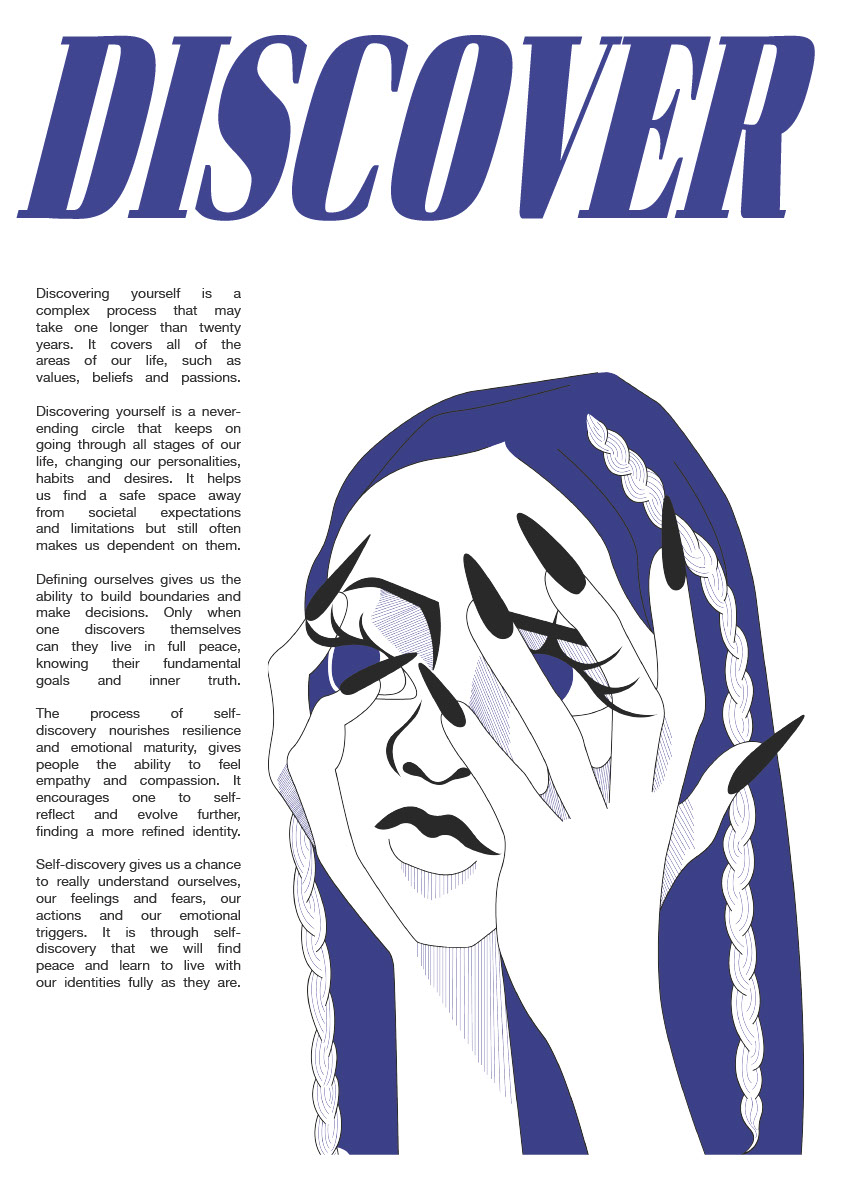 DISCOVER

Discovering yourself is a complex process that may take one longer than twenty years. It covers all of the areas of our life, such as values, beliefs and passions.

Discovering yourself is a never-ending circle that keeps on going through all stages of our life, changing our personalities, habits and desires. It helps us find a safe space away from societal expectations and limitations but still often makes us dependent on them.

Defining ourselves gives us the ability to build boundaries and make decisions. Only when one discovers themselves can they live in full peace, knowing their fundamental goals and inner truth.

The process of self-discovery nourishes resilience and emotional maturity, gives people the ability to feel empathy and compassion. It encourages one to self-reflect and evolve further, finding a more refined identity.

Self-discovery gives us a chance to really understand ourselves, our feelings and fears, our actions and our emotional triggers. It is through self-discovery that we will find peace and learn to live with our identities fully as they are.